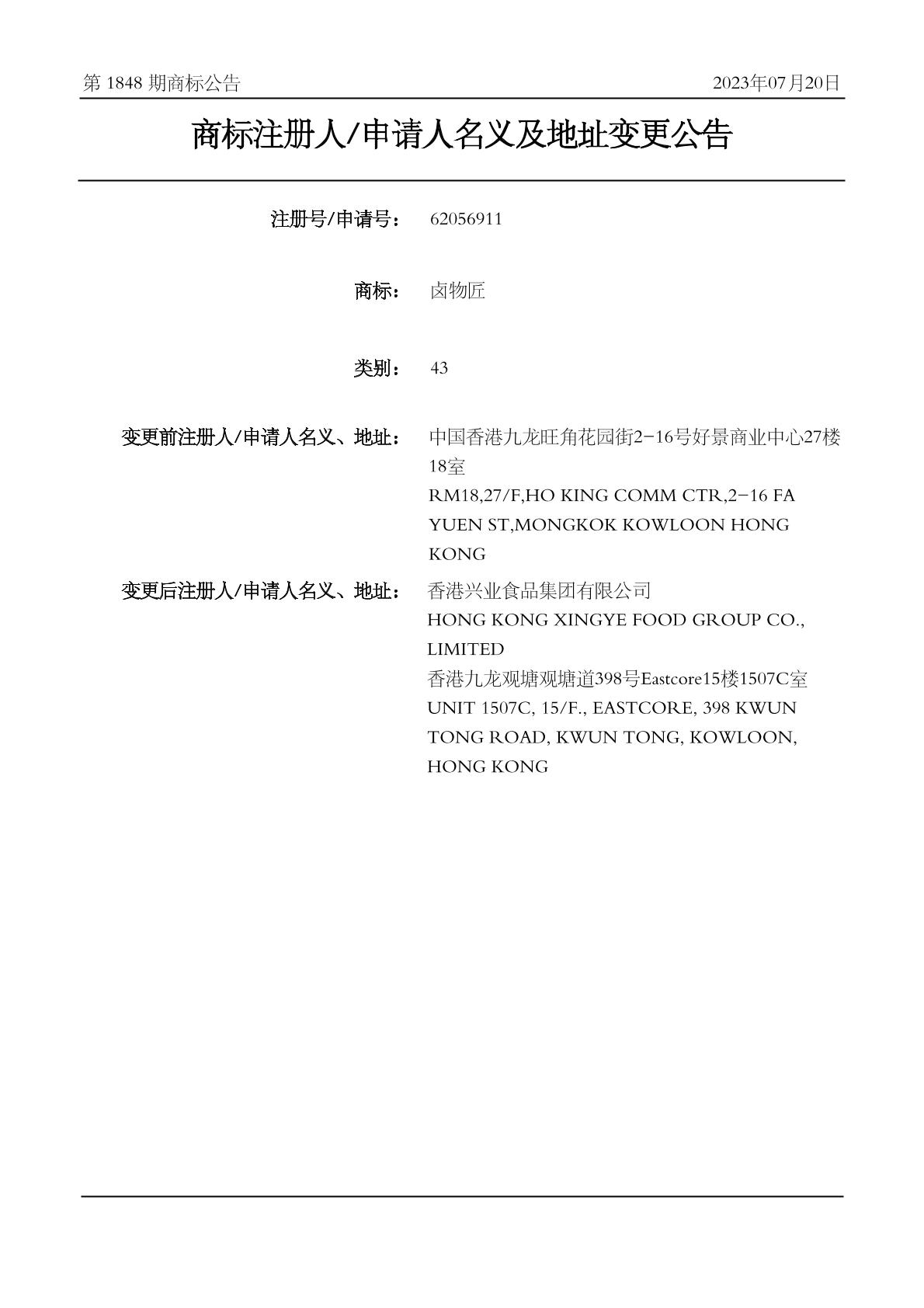 第1848期商标公告 2023年07月20日

商标注册人/申请人名义及地址变更公告

注册号/申请号： 62056911

商标： 卤物匠

类别： 43

变更前注册人/申请人名义、地址： 中国香港九龙旺角花园街2-16号好景商业中心27楼18室
RM18,27/F,HO KING COMM CTR,2-16 FA YUEN ST,MONGKOK KOWLOON HONG KONG

变更后注册人/申请人名义、地址： 香港兴业食品集团有限公司
HONG KONG XINGYE FOOD GROUP CO., LIMITED
香港九龙观塘观塘道398号Eastcore15楼1507C室
UNIT 1507C, 15/F., EASTCORE, 398 KWUN TONG ROAD, KWUN TONG, KOWLOON, HONG KONG